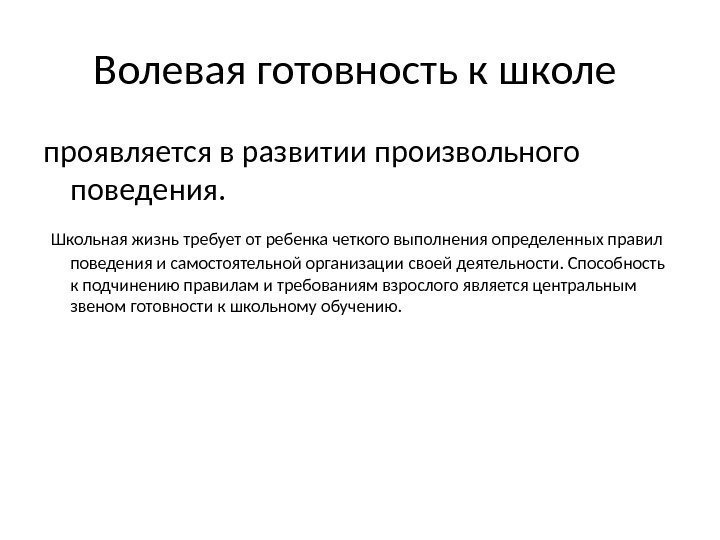 Волевая готовность к школе

проявляется в развитии произвольного поведения.

Школьная жизнь требует от ребенка четкого выполнения определенных правил поведения и самостоятельной организации своей деятельности. Способность к подчинению правилам и требованиям взрослого является центральным звеном готовности к школьному обучению.